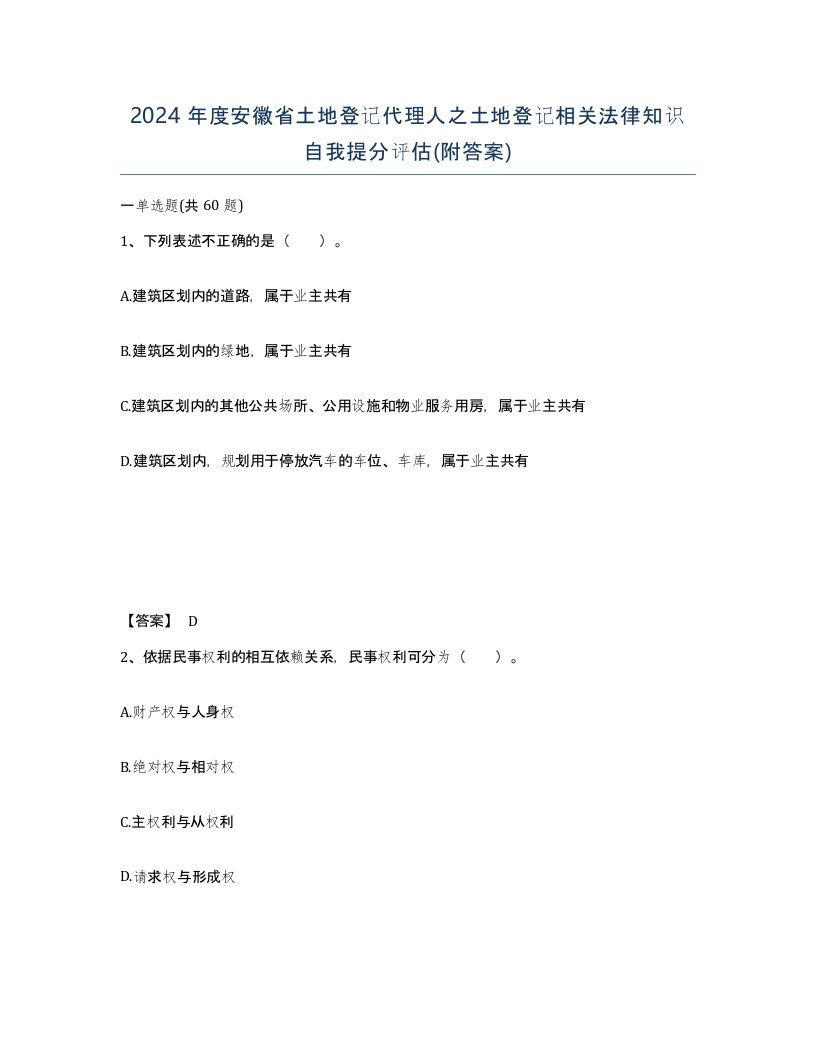 2024 年度安徽省土地登记代理人之土地登记相关法律知识自我提分评估(附答案)

一单选题(共 60 题)

1、下列表述不正确的是（　）。

A.建筑区划内的道路，属于业主共有

B.建筑区划内的绿地，属于业主共有

C.建筑区划内的其他公共场所、公用设施和物业服务用房，属于业主共有

D.建筑区划内，规划用于停放汽车的车位、车库，属于业主共有

【答案】 D

2、依据民事权利的相互依赖关系，民事权利可分为（　）。

A.财产权与人身权

B.绝对权与相对权

C.主权利与从权利

D.请求权与形成权